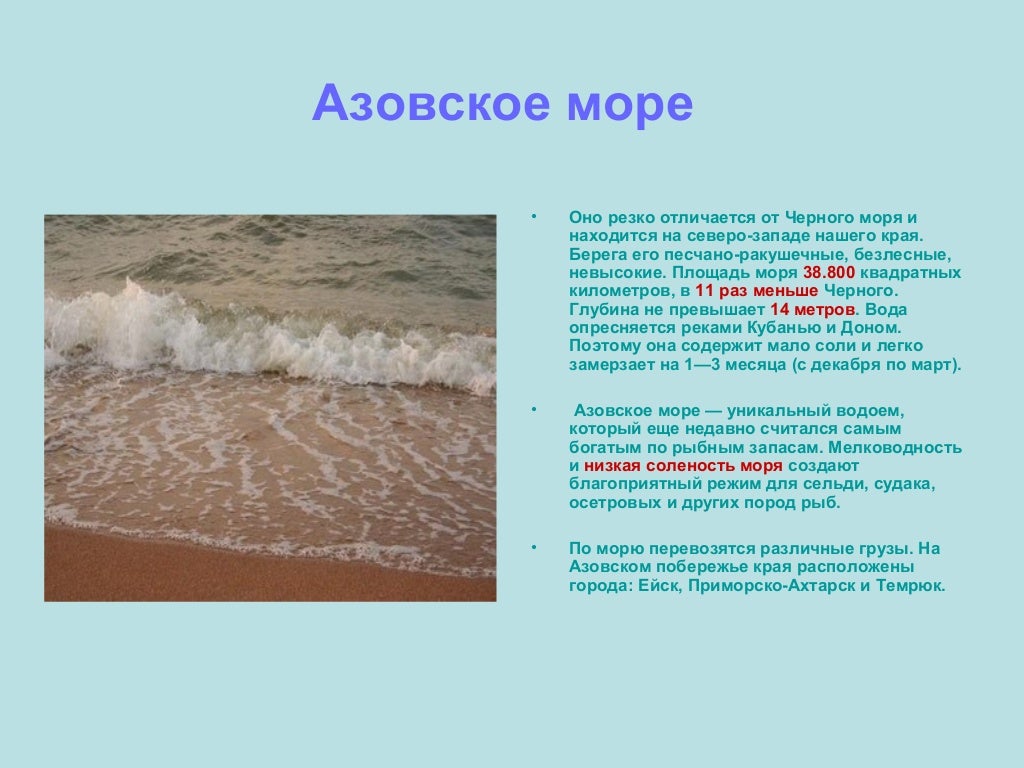 Азовское море

• Оно резко отличается от Черного моря и находится на северо-западе нашего края. Берега его песчано-ракушечные, безлесные, невысокие. Площадь моря 38.800 квадратных километров, в 11 раз меньше Черного. Глубина не превышает 14 метров. Вода опресняется реками Кубанью и Доном. Поэтому она содержит мало соли и легко замерзает на 1—3 месяца (с декабря по март).

• Азовское море — уникальный водоем, который еще недавно считался самым богатым по рыбным запасам. Мелководность и низкая соленость моря создают благоприятный режим для сельди, судака, осетровых и других пород рыб.

• По морю перевозятся различные грузы. На Азовском побережье края расположены города: Ейск, Приморско-Ахтарск и Темрюк.